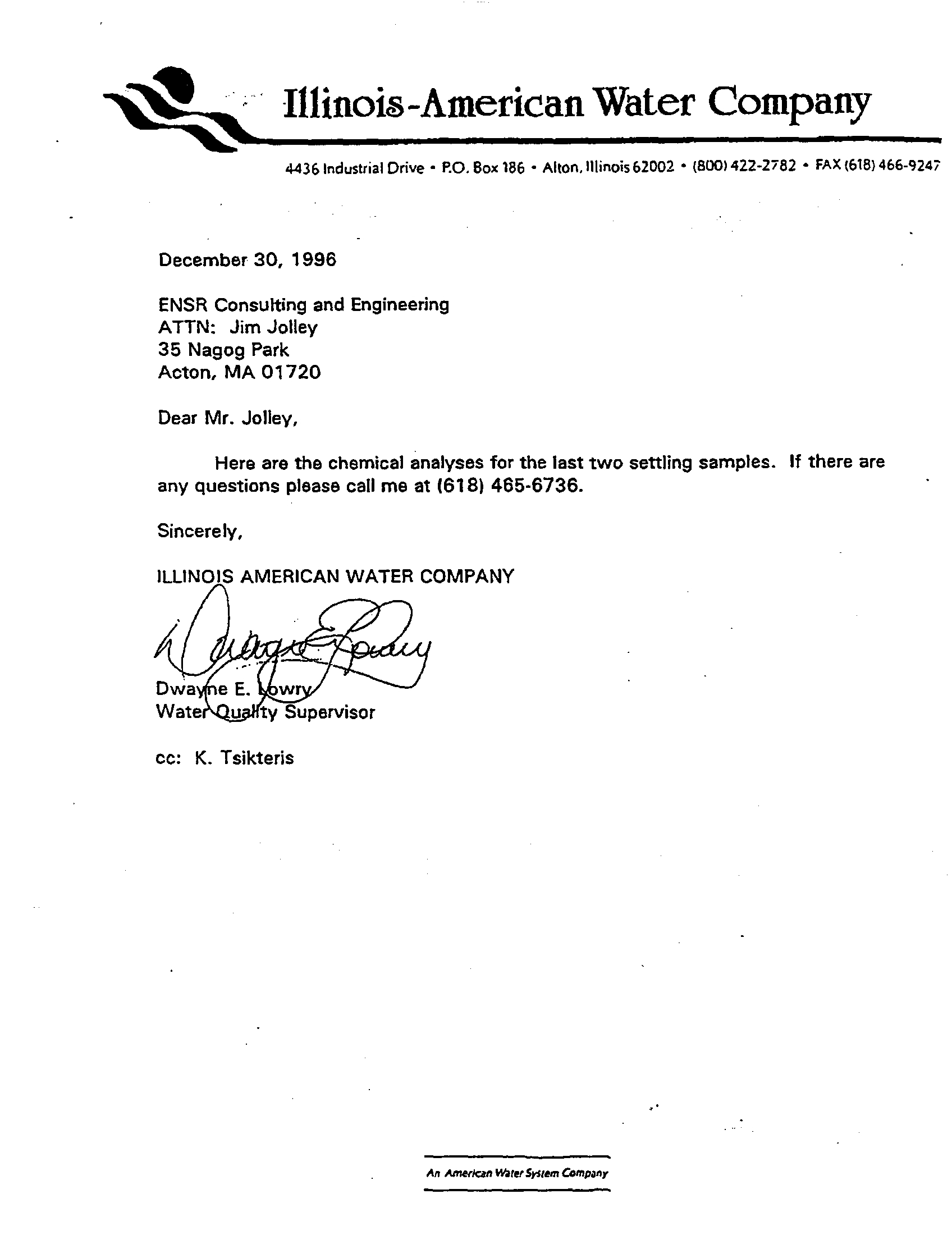 Illinois-American Water Company

4436 Industrial Drive • P.O. Box 186 • Alton, Illinois 62002 • (800) 422-2782 • FAX (618) 466-9247

December 30, 1996

ENSR Consulting and Engineering
ATTN: Jim Jolley
35 Nagog Park
Acton, MA 01720

Dear Mr. Jolley,

Here are the chemical analyses for the last two settling samples. If there are any questions please call me at (618) 465-6736.

Sincerely,

ILLINOIS AMERICAN WATER COMPANY

Dwayne E. Lowry

Dwayne E. Lowry
Water Quality Supervisor

cc: K. Tsikteris

An American Water System Company